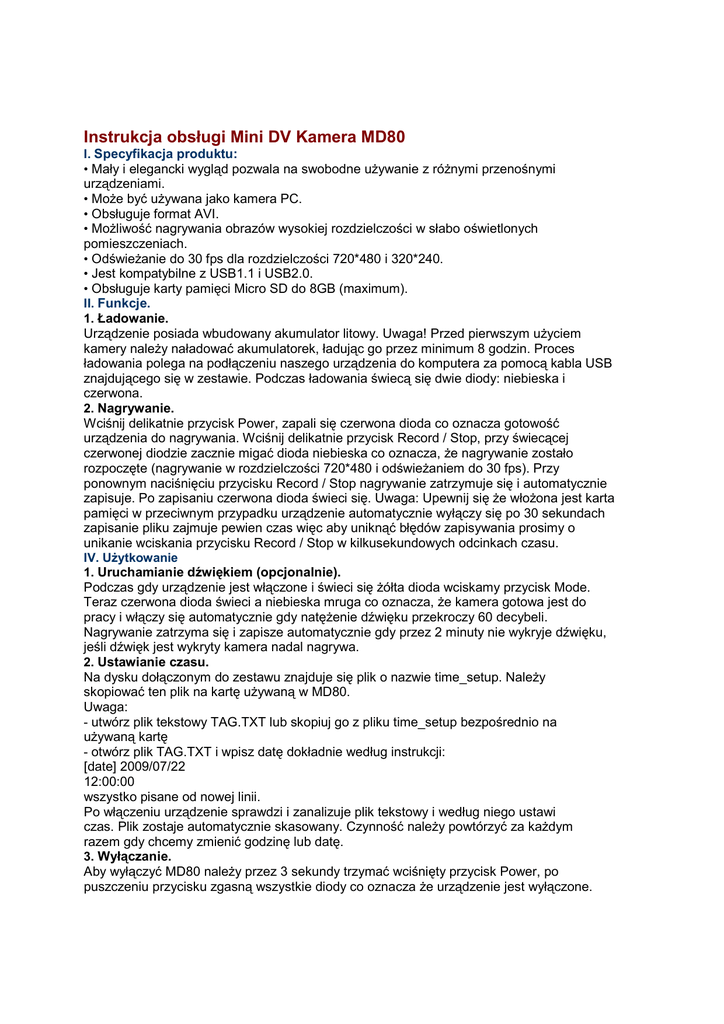 Instrukcja obsługi Mini DV Kamera MD80
I. Specyfikacja produktu:
• Mały i elegancki wygląd pozwala na swobodne używanie z różnymi przenośnymi urządzeniami.
• Może być używana jako kamera PC.
• Obsługuje format AVI.
• Możliwość nagrywania obrazów wysokiej rozdzielczości w słabo oświetlonych pomieszczeniach.
• Odświeżanie do 30 fps dla rozdzielczości 720*480 i 320*240.
• Jest kompatybilne z USB1.1 i USB2.0.
• Obsługuje karty pamięci Micro SD do 8GB (maximum).
II. Funkcje.
1. Ładowanie.
Urządzenie posiada wbudowany akumulator litowy. Uwaga! Przed pierwszym użyciem kamery należy naładować akumulatorek, ładując go przez minimum 8 godzin. Proces ładowania polega na podłączeniu naszego urządzenia do komputera za pomocą kabla USB znajdującego się w zestawie. Podczas ładowania świecą się dwie diody: niebieska i czerwona.
2. Nagrywanie.
Wciśnij delikatnie przycisk Power, zapali się czerwona dioda co oznacza gotowość urządzenia do nagrywania. Wciśnij delikatnie przycisk Record / Stop, przy świecącej czerwonej diodzie zacznie migać dioda niebieska co oznacza, że nagrywanie zostało rozpoczęte (nagrywanie w rozdzielczości 720*480 i odświeżaniem do 30 fps). Przy ponownym naciśnięciu przycisku Record / Stop nagrywanie zatrzymuje się i automatycznie zapisuje. Po zapisaniu czerwona dioda świeci się. Uwaga: Upewnij się że włożona jest karta pamięci w przeciwnym przypadku urządzenie automatycznie wyłączy się po 30 sekundach zapisanie pliku zajmuje pewien czas więc aby uniknąć błędów zapisywania prosimy o unikanie wciskania przycisku Record / Stop w kilkusekundowych odcinkach czasu.
IV. Użytkowanie
1. Uruchamianie dźwiękiem (opcjonalnie).
Podczas gdy urządzenie jest włączone i świeci się żółta dioda wciskamy przycisk Mode. Teraz czerwona dioda świeci a niebieska mruga co oznacza, że kamera gotowa jest do pracy i włączy się automatycznie gdy natężenie dźwięku przekroczy 60 decybeli. Nagrywanie zatrzyma się i zapisze automatycznie gdy przez 2 minuty nie wykryje dźwięku, jeśli dźwięk jest wykryty kamera nadal nagrywa.
2. Ustawianie czasu.
Na dysku dołączonym do zestawu znajduje się plik o nazwie time_setup. Należy skopiować ten plik na kartę używaną w MD80.
Uwaga:
- utwórz plik tekstowy TAG.TXT lub skopiuj go z pliku time_setup bezpośrednio na używaną kartę
- otwórz plik TAG.TXT i wpisz datę dokładnie według instrukcji:
[date] 2009/07/22
12:00:00
wszystko pisane od nowej linii.
Po włączeniu urządzenie sprawdzi i zanalizuje plik tekstowy i według niego ustawi czas. Plik zostaje automatycznie skasowany. Czynność należy powtórzyć za każdym razem gdy chcemy zmienić godzinę lub datę.
3. Wyłączanie.
Aby wyłączyć MD80 należy przez 3 sekundy trzymać wciśnięty przycisk Power, po puszczeniu przycisku zgasną wszystkie diody co oznacza że urządzenie jest wyłączone.